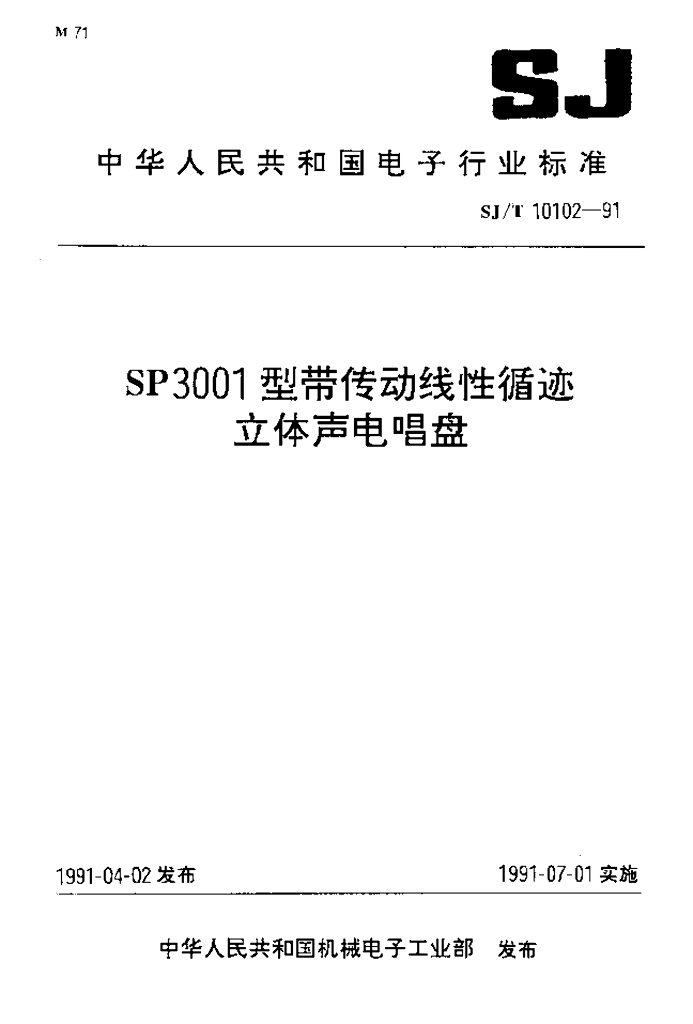 M 71

SJ

中华人民共和国电子行业标准

SJ/T 10102—91

SP3001型带传动线性循迹立体声电唱盘

1991-04-02发布 1991-07-01实施

中华人民共和国机械电子工业部 发布